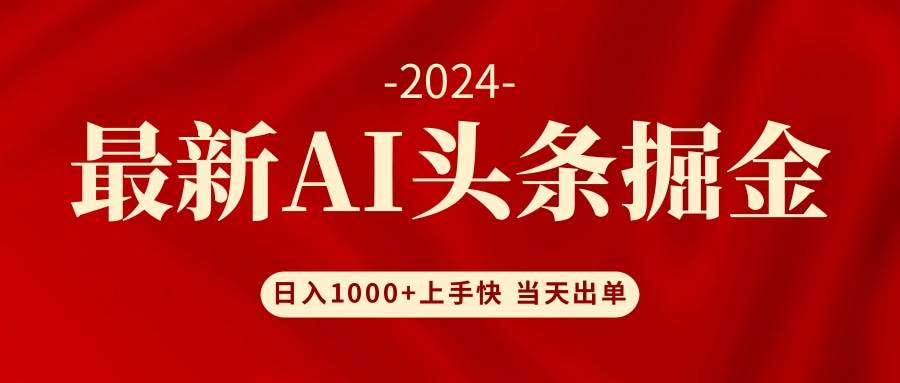 -2024-

最新AI头条掘金

日入1000+上手快 当天出单